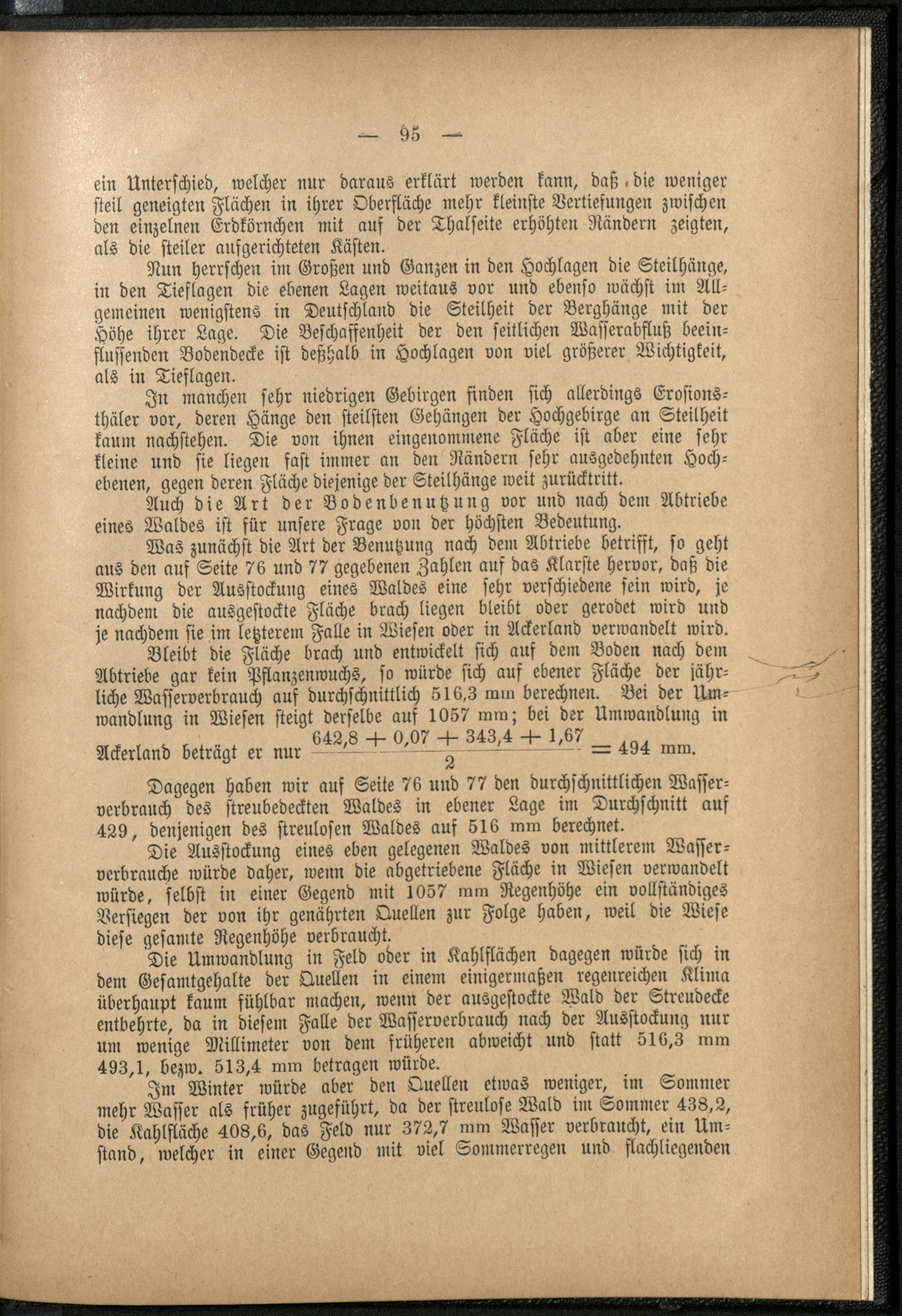 — 95 —

ein Unterschied, welcher nur daraus erklärt werden kann, daß die weniger steil geneigten Flächen in ihrer Oberfläche mehr kleinste Vertiefungen zwischen den einzelnen Erdkörnchen mit auf der Thalseite erhöhten Rändern zeigten, als die steiler aufgerichteten Kästen.

Nun herrschen im Großen und Ganzen in den Hochlagen die Steilhänge, in den Tieflagen die ebenen Lagen weitaus vor und ebenso wächst im Allgemeinen wenigstens in Deutschland die Steilheit der Berghänge mit der Höhe ihrer Lage. Die Beschaffenheit der den seitlichen Wasserabfluß beeinflussenden Bodendecke ist deßhalb in Hochlagen von viel größerer Wichtigkeit, als in Tieflagen.

In manchen sehr niedrigen Gebirgen finden sich allerdings Erosionsthäler vor, deren Hänge den steilsten Gehängen der Hochgebirge an Steilheit kaum nachstehen. Die von ihnen eingenommene Fläche ist aber eine sehr kleine und sie liegen fast immer an den Rändern sehr ausgedehnten Hochebenen, gegen deren Fläche diejenige der Steilhänge weit zurücktritt.

Auch die Art der Bodenbenutzung vor und nach dem Abtriebe eines Waldes ist für unsere Frage von der höchsten Bedeutung.

Was zunächst die Art der Benutzung nach dem Abtriebe betrifft, so geht aus den auf Seite 76 und 77 gegebenen Zahlen auf das Klarste hervor, daß die Wirkung der Ausstockung eines Waldes eine sehr verschiedene sein wird, je nachdem die ausgestockte Fläche brach liegen bleibt oder gerodet wird und je nachdem sie im letzterem Falle in Wiesen oder in Ackerland verwandelt wird.

Bleibt die Fläche brach und entwickelt sich auf dem Boden nach dem Abtriebe gar kein Pflanzenwuchs, so würde sich auf ebener Fläche der jährliche Wasserverbrauch auf durchschnittlich 516,3 mm berechnen. Bei der Umwandlung in Wiesen steigt derselbe auf 1057 mm; bei der Umwandlung in Ackerland beträgt er nur $\frac{642,8 + 0,07 + 343,4 + 1,67}{2} = 494$ mm.

Dagegen haben wir auf Seite 76 und 77 den durchschnittlichen Wasserverbrauch des streubedeckten Waldes in ebener Lage im Durchschnitt auf 429, denjenigen des streulosen Waldes auf 516 mm berechnet.

Die Ausstockung eines eben gelegenen Waldes von mittlerem Wasserverbrauche würde daher, wenn die abgetriebene Fläche in Wiesen verwandelt würde, selbst in einer Gegend mit 1057 mm Regenhöhe ein vollständiges Versiegen der von ihr genährten Quellen zur Folge haben, weil die Wiese diese gesamte Regenhöhe verbraucht.

Die Umwandlung in Feld oder in Kahlflächen dagegen würde sich in dem Gesamtgehalte der Quellen in einem einigermaßen regenreichen Klima überhaupt kaum fühlbar machen, wenn der ausgestockte Wald der Streudecke entbehrte, da in diesem Falle der Wasserverbrauch nach der Ausstockung nur um wenige Millimeter von dem früheren abweicht und statt 516,3 mm 493,1, bezw. 513,4 mm betragen würde.

Im Winter würde aber den Quellen etwas weniger, im Sommer mehr Wasser als früher zugeführt, da der streulose Wald im Sommer 438,2, die Kahlfläche 408,6, das Feld nur 372,7 mm Wasser verbraucht, ein Umstand, welcher in einer Gegend mit viel Sommerregen und flachliegenden